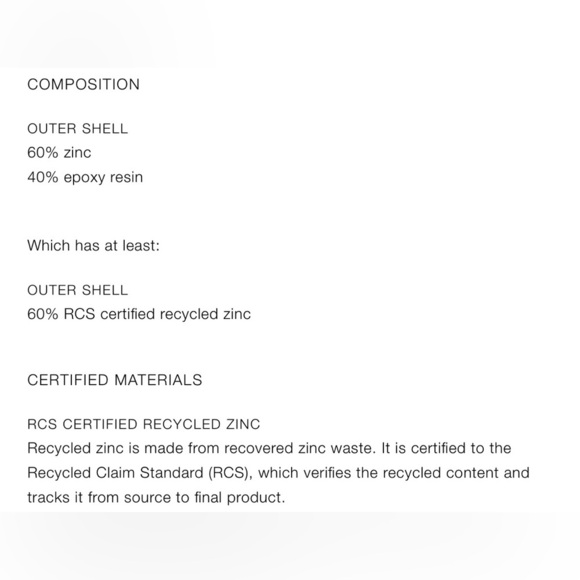 COMPOSITION

OUTER SHELL
60% zinc
40% epoxy resin

Which has at least:

OUTER SHELL
60% RCS certified recycled zinc

CERTIFIED MATERIALS

RCS CERTIFIED RECYCLED ZINC
Recycled zinc is made from recovered zinc waste. It is certified to the Recycled Claim Standard (RCS), which verifies the recycled content and tracks it from source to final product.